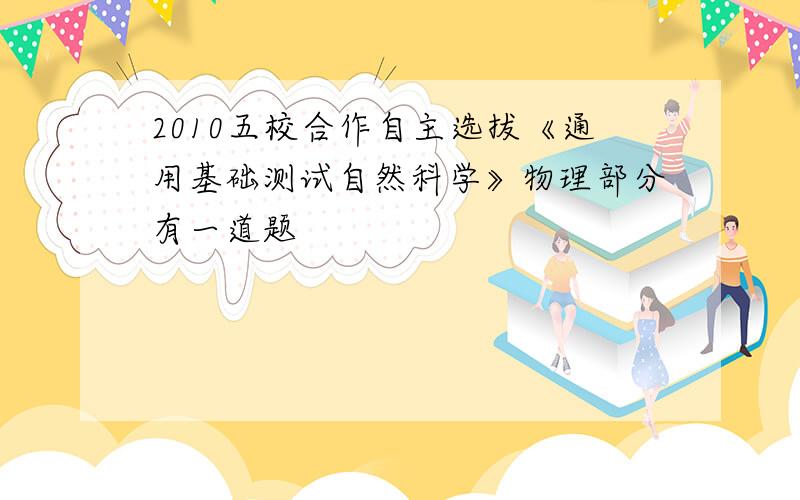 2010五校合作自主选拔《通用基础测试自然科学》物理部分有一道题